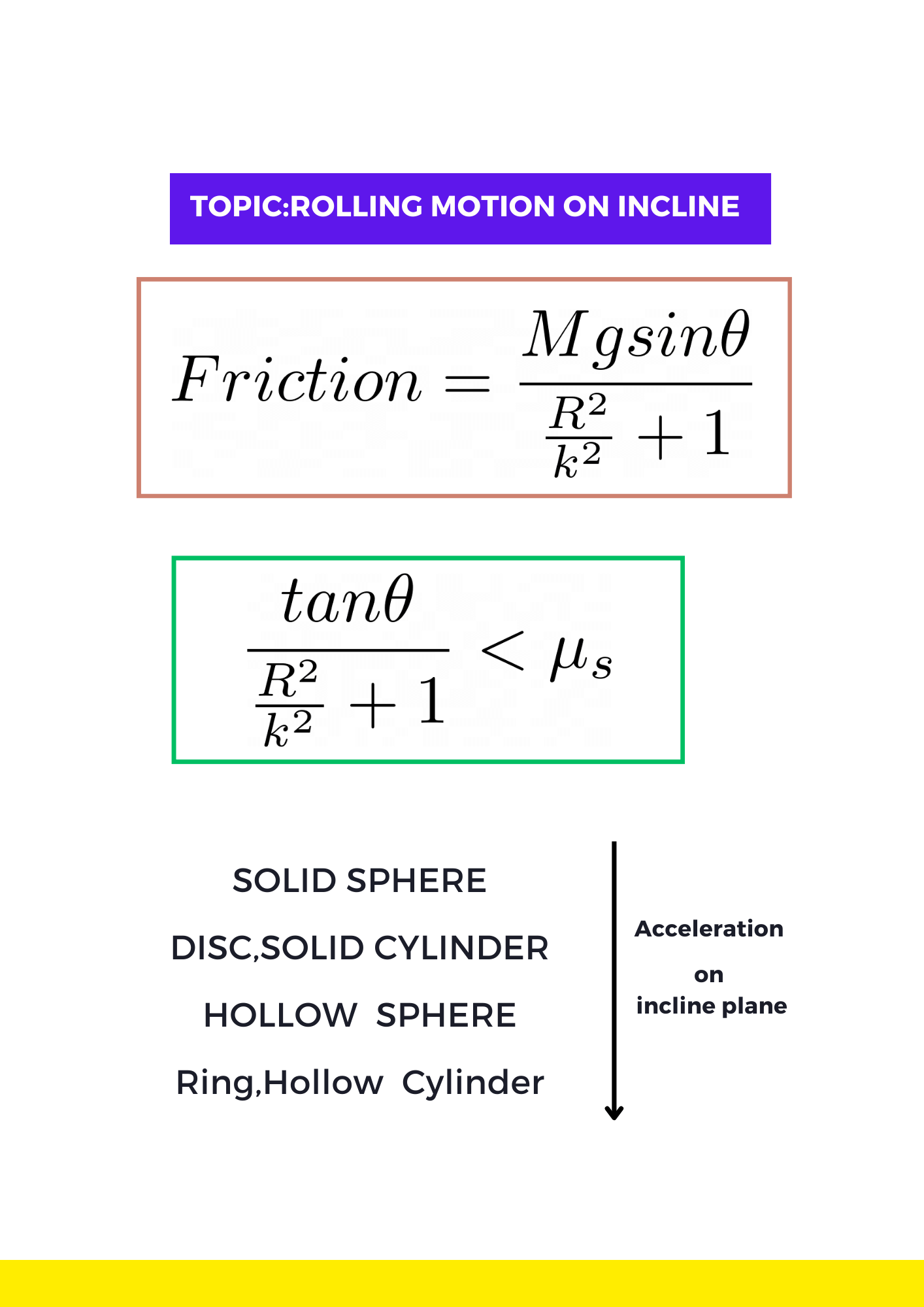 TOPIC:ROLLING MOTION ON INCLINE

$Friction = \frac{Mgsin\theta}{\frac{R^2}{k^2}+1}$

$\frac{tan\theta}{\frac{R^2}{k^2}+1} < \mu_s$

SOLID SPHERE

DISC,SOLID CYLINDER

HOLLOW SPHERE

Ring,Hollow Cylinder

Acceleration

on
incline plane